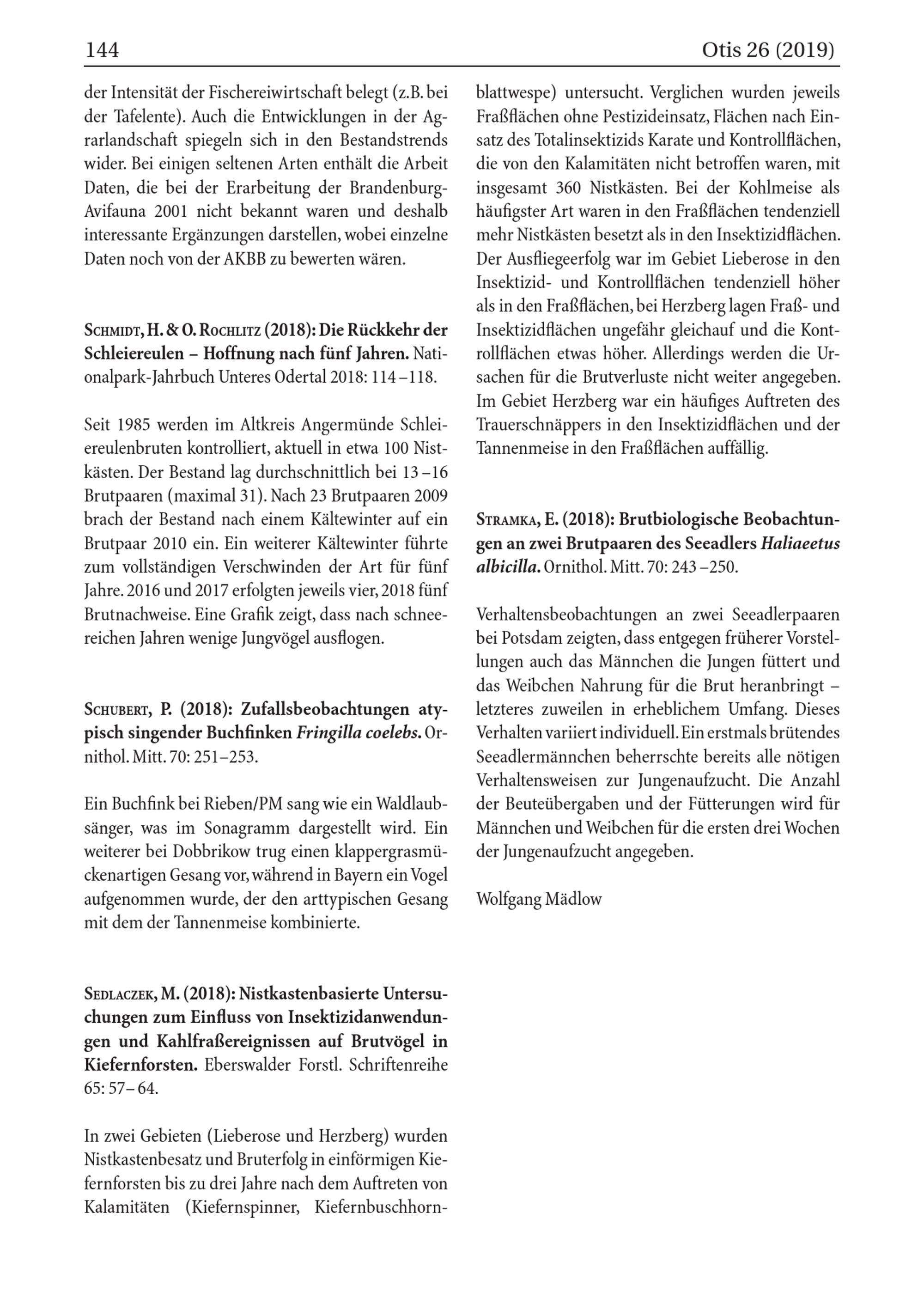 144 Otis 26 (2019)

der Intensität der Fischereiwirtschaft belegt (z.B. bei der Tafelente). Auch die Entwicklungen in der Agrarlandschaft spiegeln sich in den Bestandstrends wider. Bei einigen seltenen Arten enthält die Arbeit Daten, die bei der Erarbeitung der Brandenburg-Avifauna 2001 nicht bekannt waren und deshalb interessante Ergänzungen darstellen, wobei einzelne Daten noch von der AKBB zu bewerten wären.

Schmidt, H. & O. Rochlitz (2018): Die Rückkehr der Schleiereulen – Hoffnung nach fünf Jahren. Nationalpark-Jahrbuch Unteres Odertal 2018: 114 –118.

Seit 1985 werden im Altkreis Angermünde Schleiereulenbruten kontrolliert, aktuell in etwa 100 Nistkästen. Der Bestand lag durchschnittlich bei 13 –16 Brutpaaren (maximal 31). Nach 23 Brutpaaren 2009 brach der Bestand nach einem Kältewinter auf ein Brutpaar 2010 ein. Ein weiterer Kältewinter führte zum vollständigen Verschwinden der Art für fünf Jahre. 2016 und 2017 erfolgten jeweils vier, 2018 fünf Brutnachweise. Eine Grafik zeigt, dass nach schneereichen Jahren wenige Jungvögel ausflogen.

Schubert, P. (2018): Zufallsbeobachtungen atypisch singender Buchfinken Fringilla coelebs. Ornithol. Mitt. 70: 251–253.

Ein Buchfink bei Rieben/PM sang wie ein Waldlaubsänger, was im Sonagramm dargestellt wird. Ein weiterer bei Dobbrikow trug einen klappergrasmückenartigen Gesang vor, während in Bayern ein Vogel aufgenommen wurde, der den arttypischen Gesang mit dem der Tannenmeise kombinierte.

Sedlaczek, M. (2018): Nistkastenbasierte Untersuchungen zum Einfluss von Insektizidanwendungen und Kahlfraßereignissen auf Brutvögel in Kiefernforsten. Eberswalder Forstl. Schriftenreihe 65: 57– 64.

In zwei Gebieten (Lieberose und Herzberg) wurden Nistkastenbesatz und Bruterfolg in einförmigen Kiefernforsten bis zu drei Jahre nach dem Auftreten von Kalamitäten (Kiefernspinner, Kiefernbuschhornblattwespe) untersucht. Verglichen wurden jeweils Fraßflächen ohne Pestizideinsatz, Flächen nach Einsatz des Totalinsektizids Karate und Kontrollflächen, die von den Kalamitäten nicht betroffen waren, mit insgesamt 360 Nistkästen. Bei der Kohlmeise als häufigster Art waren in den Fraßflächen tendenziell mehr Nistkästen besetzt als in den Insektizidflächen. Der Ausfliegeerfolg war im Gebiet Lieberose in den Insektizid- und Kontrollflächen tendenziell höher als in den Fraßflächen, bei Herzberg lagen Fraß- und Insektizidflächen ungefähr gleichauf und die Kontrollflächen etwas höher. Allerdings werden die Ursachen für die Brutverluste nicht weiter angegeben. Im Gebiet Herzberg war ein häufiges Auftreten des Trauerschnäppers in den Insektizidflächen und der Tannenmeise in den Fraßflächen auffällig.

Stramka, E. (2018): Brutbiologische Beobachtungen an zwei Brutpaaren des Seeadlers Haliaeetus albicilla. Ornithol. Mitt. 70: 243 –250.

Verhaltensbeobachtungen an zwei Seeadlerpaaren bei Potsdam zeigten, dass entgegen früherer Vorstellungen auch das Männchen die Jungen füttert und das Weibchen Nahrung für die Brut heranbringt – letzteres zuweilen in erheblichem Umfang. Dieses Verhalten variiert individuell. Ein erstmals brütendes Seeadlermännchen beherrschte bereits alle nötigen Verhaltensweisen zur Jungenaufzucht. Die Anzahl der Beuteübergaben und der Fütterungen wird für Männchen und Weibchen für die ersten drei Wochen der Jungenaufzucht angegeben.

Wolfgang Mädlow